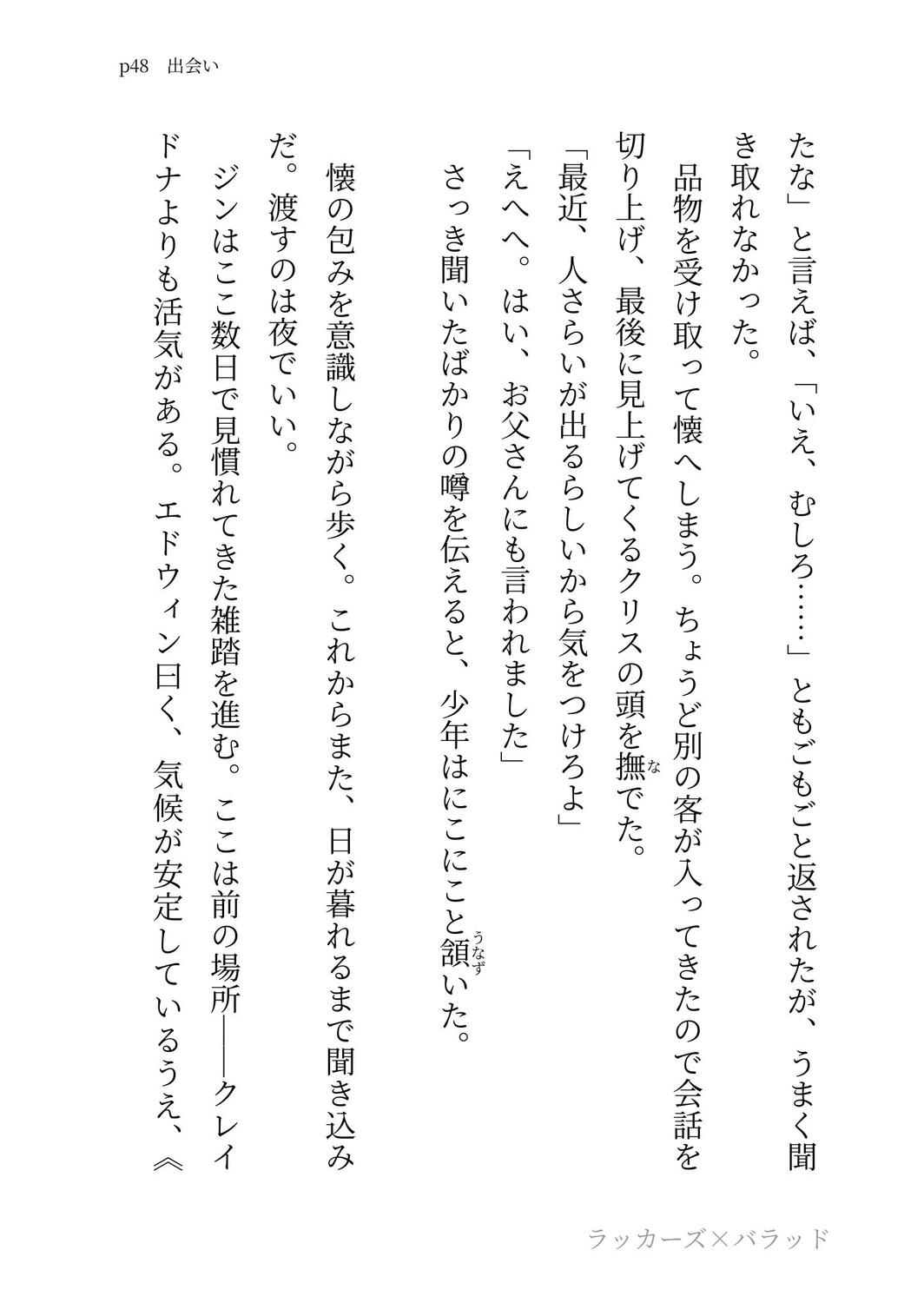 p48　出会い

たな」と言えば、「いえ、むしろ……」ともごもごと返されたが、うまく聞き取れなかった。

品物を受け取って懐へしまう。ちょうど別の客が入ってきたので会話を切り上げ、最後に見上げてくるクリスの頭を撫(な)でた。

「最近、人さらいが出るらしいから気をつけろよ」

「えへへ。はい、お父さんにも言われました」

さっき聞いたばかりの噂を伝えると、少年はにこにこと頷(うなず)いた。

懐の包みを意識しながら歩く。これからまた、日が暮れるまで聞き込みだ。渡すのは夜でいい。

ジンはここ数日で見慣れてきた雑踏を進む。ここは前の場所――クレイドナよりも活気がある。エドウィン曰く、気候が安定しているうえ、≪

ラッカーズ×バラッド